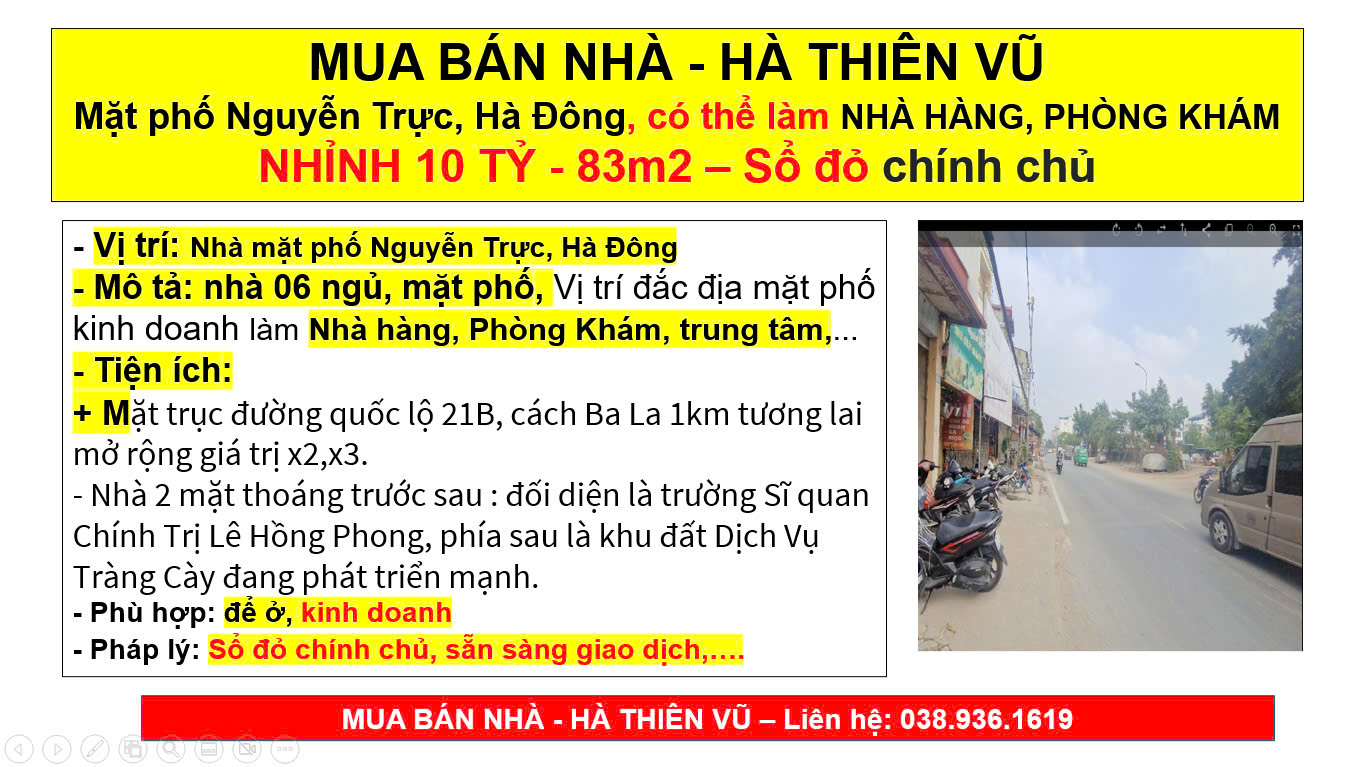 MUA BÁN NHÀ - HÀ THIÊN VŨ
Mặt phố Nguyễn Trực, Hà Đông, có thể làm NHÀ HÀNG, PHÒNG KHÁM
NHỈNH 10 TỶ - 83m2 – Sổ đỏ chính chủ

- Vị trí: Nhà mặt phố Nguyễn Trực, Hà Đông
- Mô tả: nhà 06 ngủ, mặt phố, Vị trí đắc địa mặt phố kinh doanh làm Nhà hàng, Phòng Khám, trung tâm,...
- Tiện ích:
+ Mặt trục đường quốc lộ 21B, cách Ba La 1km tương lai mở rộng giá trị x2,x3.
- Nhà 2 mặt thoáng trước sau : đối diện là trường Sĩ quan Chính Trị Lê Hồng Phong, phía sau là khu đất Dịch Vụ Tràng Cày đang phát triển mạnh.
- Phù hợp: để ở, kinh doanh
- Pháp lý: Sổ đỏ chính chủ, sẵn sàng giao dịch,….

MUA BÁN NHÀ - HÀ THIÊN VŨ – Liên hệ: 038.936.1619